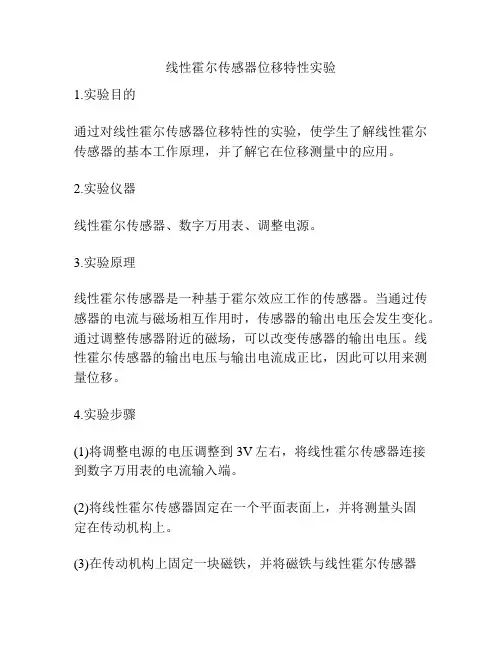 线性霍尔传感器位移特性实验

1.实验目的

通过对线性霍尔传感器位移特性的实验，使学生了解线性霍尔传感器的基本工作原理，并了解它在位移测量中的应用。

2.实验仪器

线性霍尔传感器、数字万用表、调整电源。

3.实验原理

线性霍尔传感器是一种基于霍尔效应工作的传感器。当通过传感器的电流与磁场相互作用时，传感器的输出电压会发生变化。通过调整传感器附近的磁场，可以改变传感器的输出电压。线性霍尔传感器的输出电压与输出电流成正比，因此可以用来测量位移。

4.实验步骤

(1)将调整电源的电压调整到 3V 左右，将线性霍尔传感器连接到数字万用表的电流输入端。

(2)将线性霍尔传感器固定在一个平面表面上，并将测量头固定在传动机构上。

(3)在传动机构上固定一块磁铁，并将磁铁与线性霍尔传感器